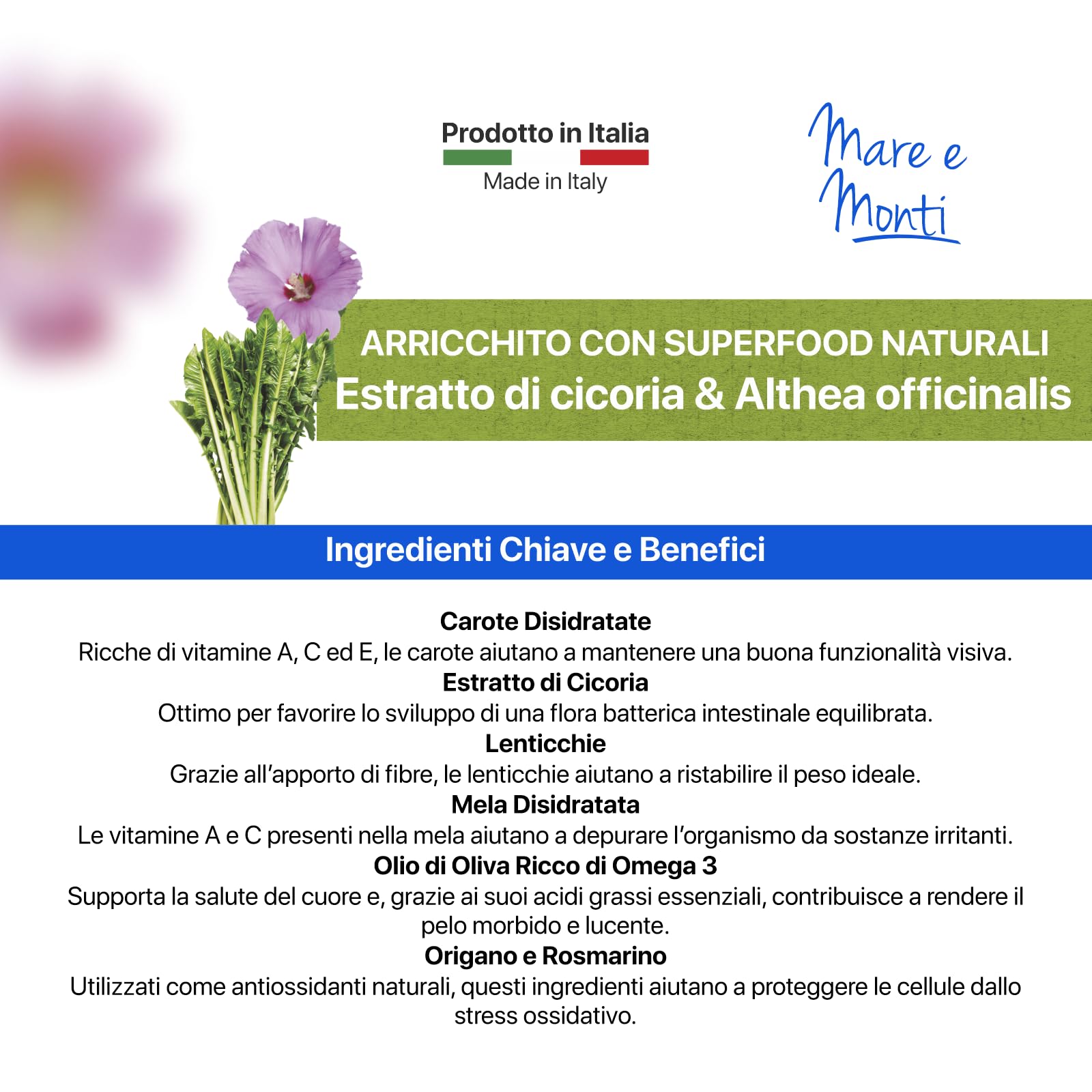 Prodotto in Italia
Made in Italy

Mare e Monti

ARRICCHITO CON SUPERFOOD NATURALI
Estratto di cicoria & Althea officinalis

Ingredienti Chiave e Benefici

Carote Disidratate
Ricche di vitamine A, C ed E, le carote aiutano a mantenere una buona funzionalità visiva.
Estratto di Cicoria
Ottimo per favorire lo sviluppo di una flora batterica intestinale equilibrata.
Lenticchie
Grazie all'apporto di fibre, le lenticchie aiutano a ristabilire il peso ideale.
Mela Disidratata
Le vitamine A e C presenti nella mela aiutano a depurare l'organismo da sostanze irritanti.
Olio di Oliva Ricco di Omega 3
Supporta la salute del cuore e, grazie ai suoi acidi grassi essenziali, contribuisce a rendere il pelo morbido e lucente.
Origano e Rosmarino
Utilizzati come antiossidanti naturali, questi ingredienti aiutano a proteggere le cellule dallo stress ossidativo.